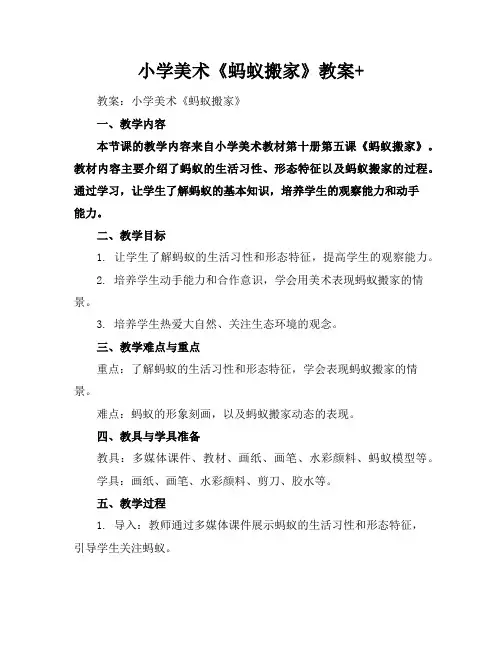 小学美术《蚂蚁搬家》教案+

教案：小学美术《蚂蚁搬家》

一、教学内容

本节课的教学内容来自小学美术教材第十册第五课《蚂蚁搬家》。教材内容主要介绍了蚂蚁的生活习性、形态特征以及蚂蚁搬家的过程。通过学习，让学生了解蚂蚁的基本知识，培养学生的观察能力和动手能力。

二、教学目标

1. 让学生了解蚂蚁的生活习性和形态特征，提高学生的观察能力。

2. 培养学生动手能力和合作意识，学会用美术表现蚂蚁搬家的情景。

3. 培养学生热爱大自然、关注生态环境的观念。

三、教学难点与重点

重点：了解蚂蚁的生活习性和形态特征，学会表现蚂蚁搬家的情景。

难点：蚂蚁的形象刻画，以及蚂蚁搬家动态的表现。

四、教具与学具准备

教具：多媒体课件、教材、画纸、画笔、水彩颜料、蚂蚁模型等。

学具：画纸、画笔、水彩颜料、剪刀、胶水等。

五、教学过程

1. 导入：教师通过多媒体课件展示蚂蚁的生活习性和形态特征，引导学生关注蚂蚁。